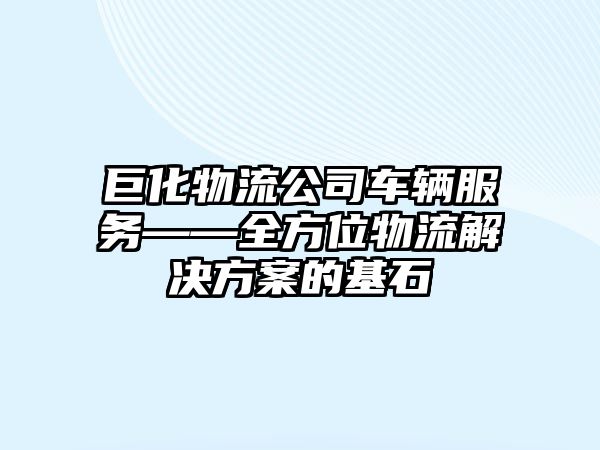 巨化物流公司车辆服务——全方位物流解决方案的基石